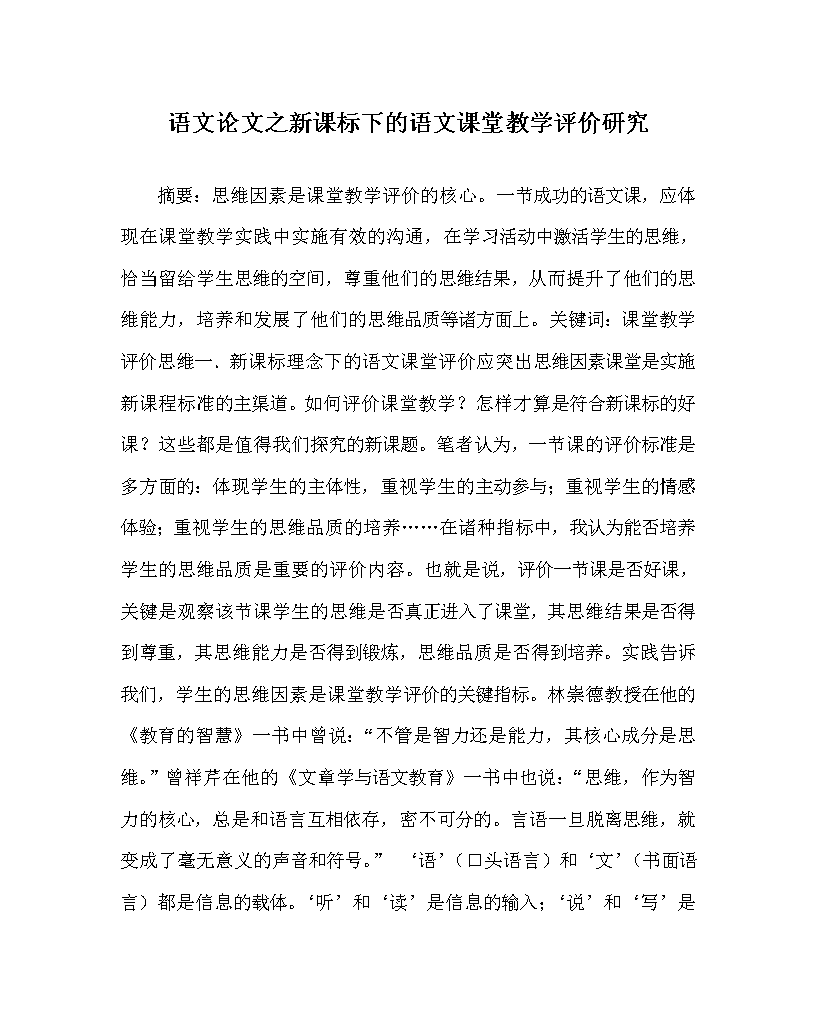 语文论文之新课标下的语文课堂教学评价研究

摘要：思维因素是课堂教学评价的核心。一节成功的语文课，应体现在课堂教学实践中实施有效的沟通，在学习活动中激活学生的思维，恰当留给学生思维的空间，尊重他们的思维结果，从而提升了他们的思维能力，培养和发展了他们的思维品质等诸方面上。关键词：课堂教学评价思维一、新课标理念下的语文课堂评价应突出思维因素课堂是实施新课程标准的主渠道。如何评价课堂教学？怎样才算是符合新课标的好课？这些都是值得我们探究的新课题。笔者认为，一节课的评价标准是多方面的：体现学生的主体性，重视学生的主动参与；重视学生的情感体验；重视学生的思维品质的培养……在诸种指标中，我认为能否培养学生的思维品质是重要的评价内容。也就是说，评价一节课是否好课，关键是观察该节课学生的思维是否真正进入了课堂，其思维结果是否得到尊重，其思维能力是否得到锻炼，思维品质是否得到培养。实践告诉我们，学生的思维因素是课堂教学评价的关键指标。林崇德教授在他的《教育的智慧》一书中曾说：“不管是智力还是能力，其核心成分是思维。”曾祥芹在他的《文章学与语文教育》一书中也说：“思维，作为智力的核心，总是和语言互相依存，密不可分的。言语一旦脱离思维，就变成了毫无意义的声音和符号。” ‘语’（口头语言）和‘文’（书面语言）都是信息的载体。‘听’和‘读’是信息的输入；‘说’和‘写’是